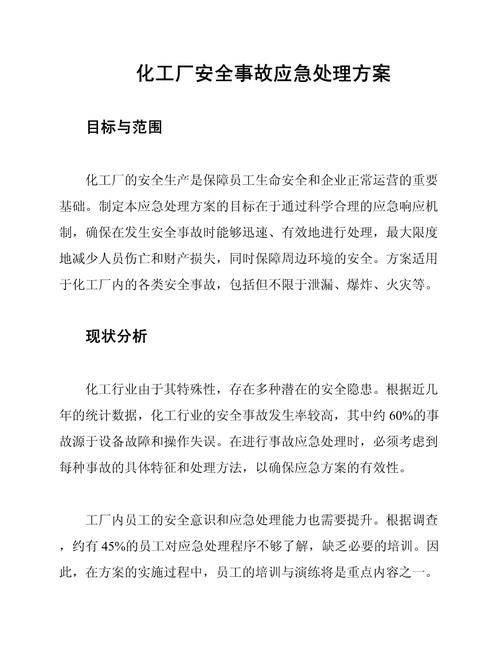 化工厂安全事故应急处理方案

目标与范围

化工厂的安全生产是保障员工生命安全和企业正常运营的重要基础。制定本应急处理方案的目标在于通过科学合理的应急响应机制，确保在发生安全事故时能够迅速、有效地进行处理，最大限度地减少人员伤亡和财产损失，同时保障周边环境的安全。方案适用于化工厂内的各类安全事故，包括但不限于泄漏、爆炸、火灾等。

现状分析

化工行业由于其特殊性，存在多种潜在的安全隐患。根据近几年的统计数据，化工行业的安全事故发生率较高，其中约 60%的事故源于设备故障和操作失误。在进行事故应急处理时，必须考虑到每种事故的具体特征和处理方法，以确保应急方案的有效性。

工厂内员工的安全意识和应急处理能力也需要提升。根据调查，约有 45%的员工对应急处理程序不够了解，缺乏必要的培训。因此，在方案的实施过程中，员工的培训与演练将是重点内容之一。